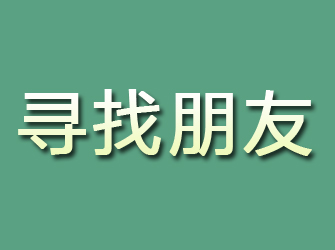 寻找朋友